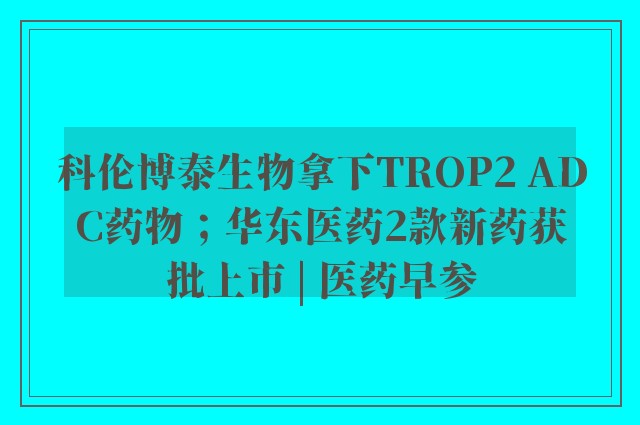 科伦博泰生物拿下TROP2 ADC药物；华东医药2款新药获批上市 | 医药早参